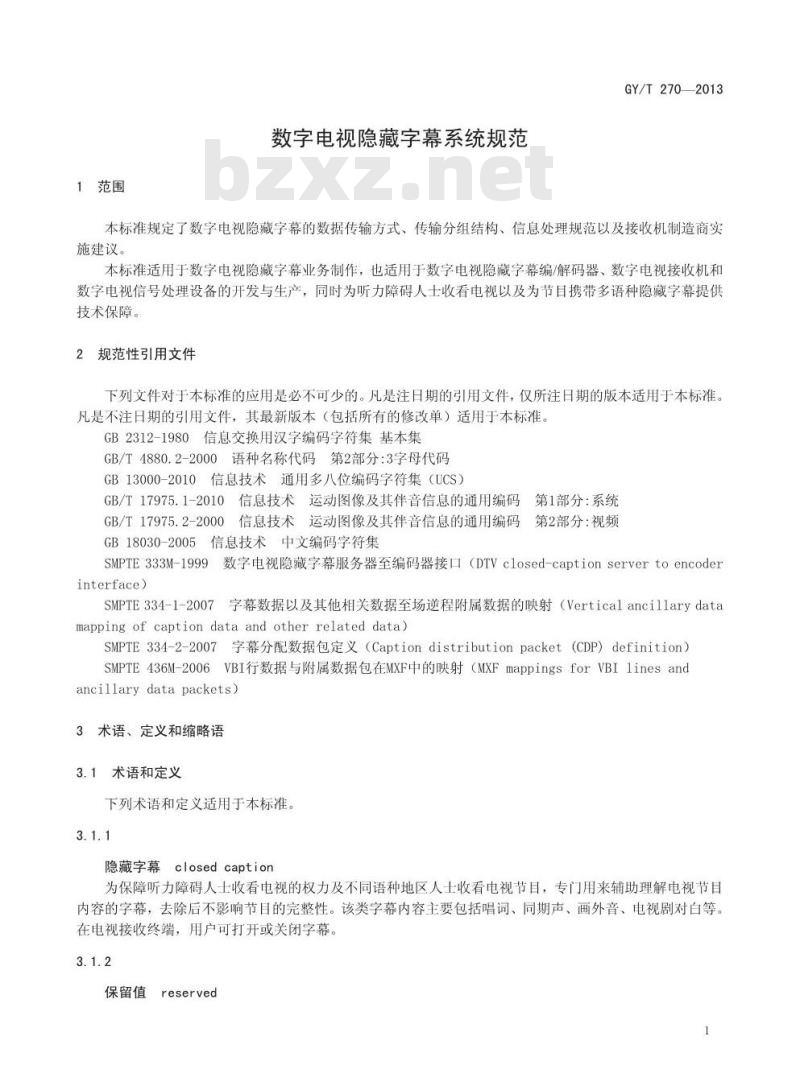 GY/T 270—2013

数字电视隐藏字幕系统规范

bzxz.net

1 范围

本标准规定了数字电视隐藏字幕的数据传输方式、传输分组结构、信息处理规范以及接收机制造商实施建议。

本标准适用于数字电视隐藏字幕业务制作，也适用于数字电视隐藏字幕编/解码器、数字电视接收机和数字电视信号处理设备的开发与生产，同时为听力障碍人士收看电视以及为节目携带多语种隐藏字幕提供技术保障。

2 规范性引用文件

下列文件对于本标准的应用是必不可少的。凡是注日期的引用文件，仅所注日期的版本适用于本标准。凡是不注日期的引用文件，其最新版本（包括所有的修改单）适用于本标准。

GB 2312-1980 信息交换用汉字编码字符集 基本集

GB/T 4880.2-2000 语种名称代码 第2部分:3字母代码

GB 13000-2010 信息技术 通用多八位编码字符集（UCS）

GB/T 17975.1-2010 信息技术 运动图像及其伴音信息的通用编码 第1部分:系统

GB/T 17975.2-2000 信息技术 运动图像及其伴音信息的通用编码 第2部分:视频

GB 18030-2005 信息技术 中文编码字符集

SMPTE 333M-1999 数字电视隐藏字幕服务器至编码器接口（DTV closed-caption server to encoder interface）

SMPTE 334-1-2007 字幕数据以及其他相关数据至场逆程附属数据的映射（Vertical ancillary data mapping of caption data and other related data）

SMPTE 334-2-2007 字幕分配数据包定义（Caption distribution packet (CDP) definition）

SMPTE 436M-2006 VBI行数据与附属数据包在MXF中的映射（MXF mappings for VBI lines and ancillary data packets）

3 术语、定义和缩略语

3.1 术语和定义

下列术语和定义适用于本标准。

3.1.1

隐藏字幕 closed caption

为保障听力障碍人士收看电视的权力及不同语种地区人士收看电视节目，专门用来辅助理解电视节目内容的字幕，去除后不影响节目的完整性。该类字幕内容主要包括唱词、同期声、画外音、电视剧对白等。在电视接收终端，用户可打开或关闭字幕。

3.1.2

保留值 reserved

1